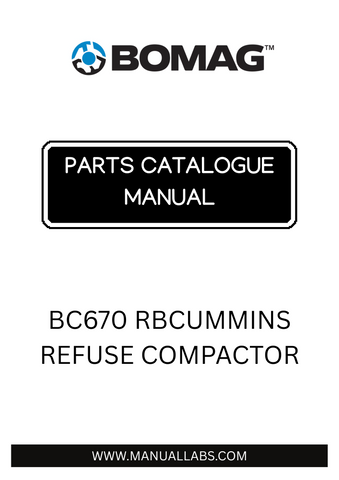 BOMAG™

PARTS CATALOGUE MANUAL

BC670 RBCUMMINS REFUSE COMPACTOR

WWW.MANUALLABS.COM